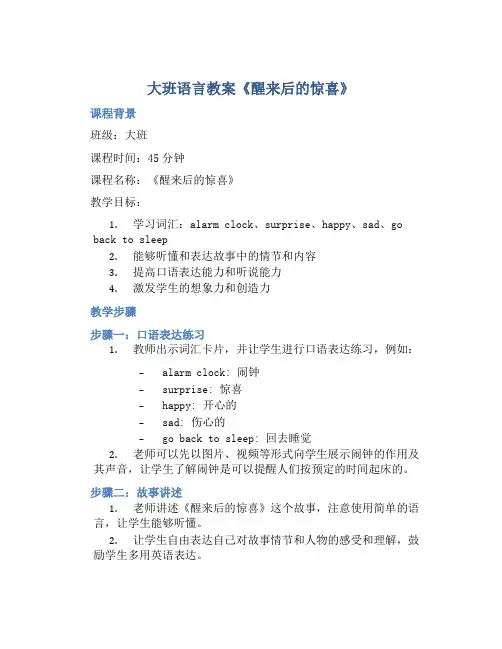 大班语言教案《醒来后的惊喜》

课程背景

班级：大班

课程时间：45 分钟

课程名称：《醒来后的惊喜》

教学目标：

1. 学习词汇：alarm clock、surprise、happy、sad、go back to sleep
2. 能够听懂和表达故事中的情节和内容
3. 提高口语表达能力和听说能力
4. 激发学生的想象力和创造力

教学步骤

步骤一：口语表达练习

1. 教师出示词汇卡片，并让学生进行口语表达练习，例如：

- alarm clock: 闹钟
- surprise: 惊喜
- happy: 开心的
- sad: 伤心的
- go back to sleep: 回去睡觉

2. 老师可以先以图片、视频等形式向学生展示闹钟的作用及其声音，让学生了解闹钟是可以提醒人们按预定的时间起床的。

步骤二：故事讲述

1. 老师讲述《醒来后的惊喜》这个故事，注意使用简单的语言，让学生能够听懂。

2. 让学生自由表达自己对故事情节和人物的感受和理解，鼓励学生多用英语表达。